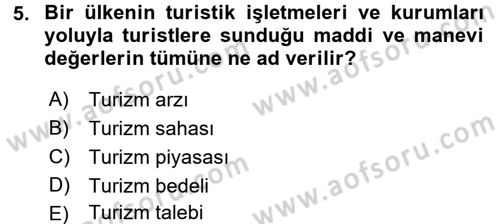 5. Bir ülkenin turistik işletmeleri ve kurumları yoluyla turistlere sunduğu maddi ve manevi değerlerin tümüne ne ad verilir?

A) Turizm arzı
B) Turizm sahası
C) Turizm piyasası
D) Turizm bedeli
E) Turizm talebi

www.aofsoru.com
www.aofsoru.com
www.aofsoru.com
www.aofsoru.com